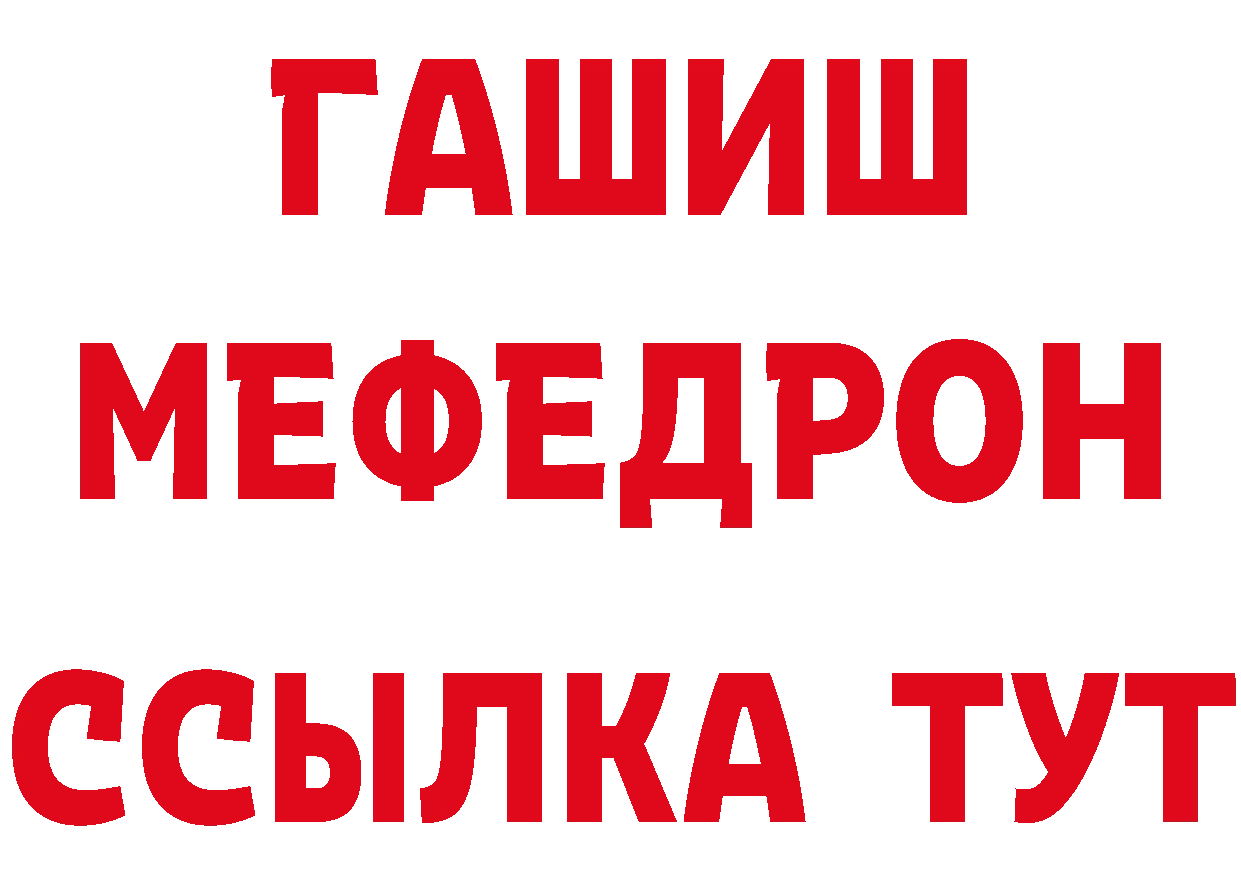 ГАШИШ
МЕФЕДРОН
ССЫЛКА ТУТ